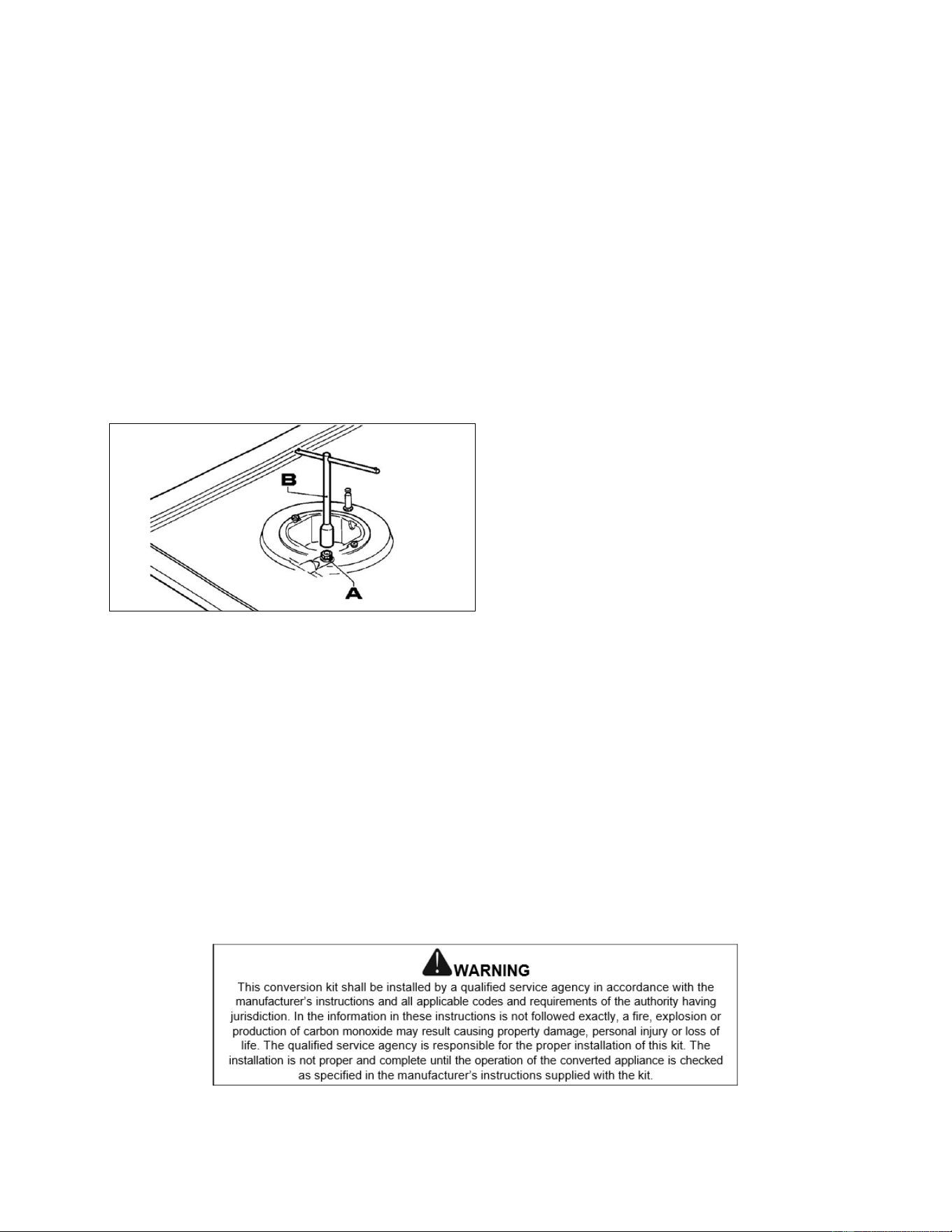 B

A

WARNING

This conversion kit shall be installed by a qualified service agency in accordance with the manufacturer's instructions and all applicable codes and requirements of the authority having jurisdiction. In the information in these instructions is not followed exactly, a fire, explosion or production of carbon monoxide may result causing property damage, personal injury or loss of life. The qualified service agency is responsible for the proper installation of this kit. The installation is not proper and complete until the operation of the converted appliance is checked as specified in the manufacturer's instructions supplied with the kit.